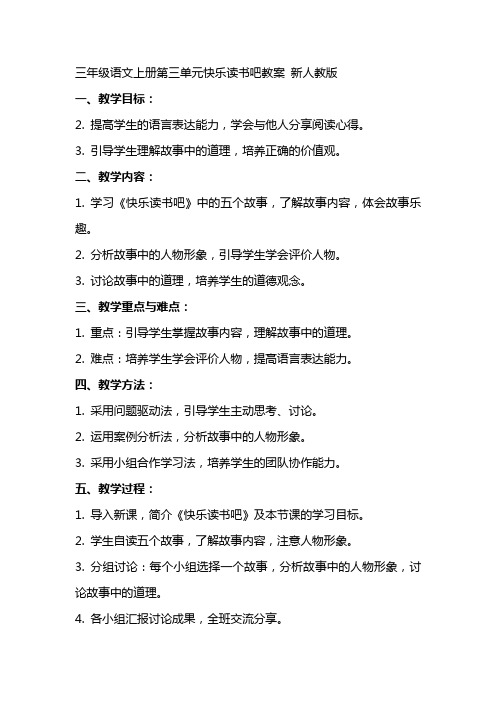 三年级语文上册第三单元快乐读书吧教案 新人教版

一、教学目标：

2. 提高学生的语言表达能力，学会与他人分享阅读心得。

3. 引导学生理解故事中的道理，培养正确的价值观。

二、教学内容：

1. 学习《快乐读书吧》中的五个故事，了解故事内容，体会故事乐趣。

2. 分析故事中的人物形象，引导学生学会评价人物。

3. 讨论故事中的道理，培养学生的道德观念。

三、教学重点与难点：

1. 重点：引导学生掌握故事内容，理解故事中的道理。

2. 难点：培养学生学会评价人物，提高语言表达能力。

四、教学方法：

1. 采用问题驱动法，引导学生主动思考、讨论。

2. 运用案例分析法，分析故事中的人物形象。

3. 采用小组合作学习法，培养学生的团队协作能力。

五、教学过程：

1. 导入新课，简介《快乐读书吧》及本节课的学习目标。

2. 学生自读五个故事，了解故事内容，注意人物形象。

3. 分组讨论：每个小组选择一个故事，分析故事中的人物形象，讨论故事中的道理。

4. 各小组汇报讨论成果，全班交流分享。